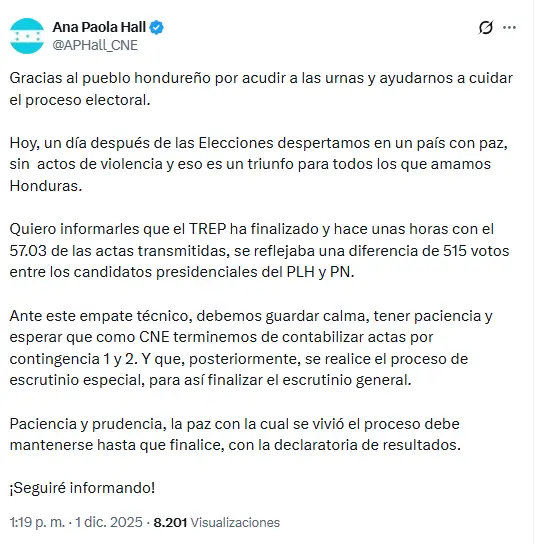 Ana Paola Hall
@APHall_CNE

Gracias al pueblo hondureño por acudir a las urnas y ayudarnos a cuidar el proceso electoral.

Hoy, un día después de las Elecciones despertamos en un país con paz, sin actos de violencia y eso es un triunfo para todos los que amamos Honduras.

Quiero informarles que el TREP ha finalizado y hace unas horas con el 57.03 de las actas transmitidas, se reflejaba una diferencia de 515 votos entre los candidatos presidenciales del PLH y PN.

Ante este empate técnico, debemos guardar calma, tener paciencia y esperar que como CNE terminemos de contabilizar actas por contingencia 1 y 2. Y que, posteriormente, se realice el proceso de escrutinio especial, para así finalizar el escrutinio general.

Paciencia y prudencia, la paz con la cual se vivió el proceso debe mantenerse hasta que finalice, con la declaratoria de resultados.

¡Seguiré informando!

1:19 p. m. · 1 dic. 2025 · 8.201 Visualizaciones